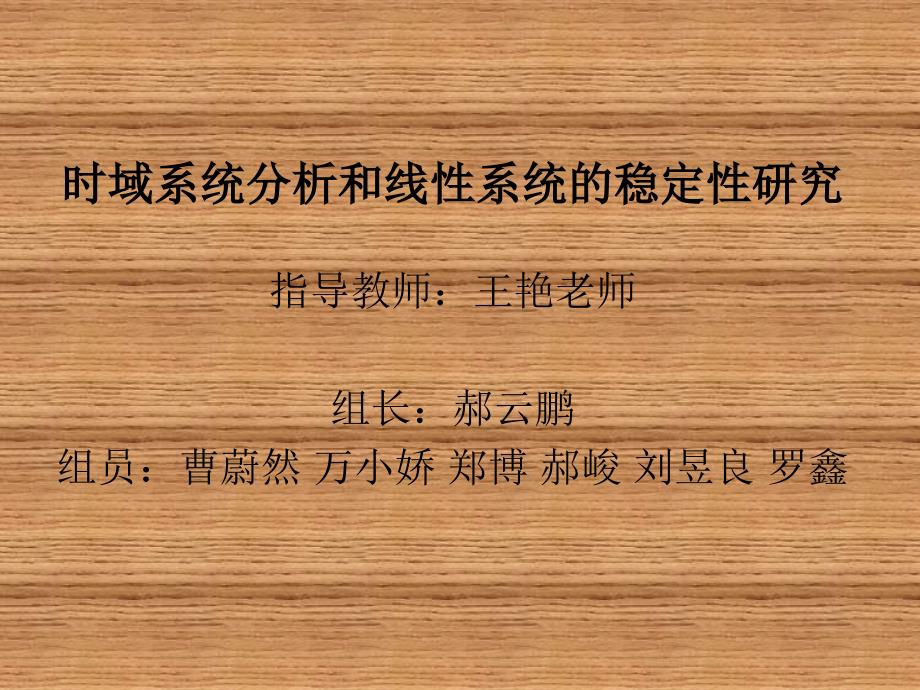 时域系统分析和线性系统的稳定性研究

指导教师：王艳老师

组长：郝云鹏
组员：曹蔚然 万小娇 郑博 郝峻 刘昱良 罗鑫